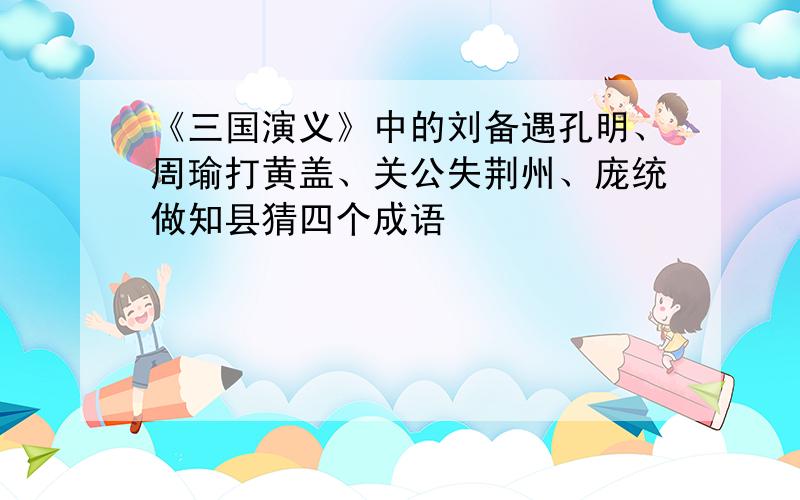 《三国演义》中的刘备遇孔明、周瑜打黄盖、关公失荆州、庞统做知县猜四个成语